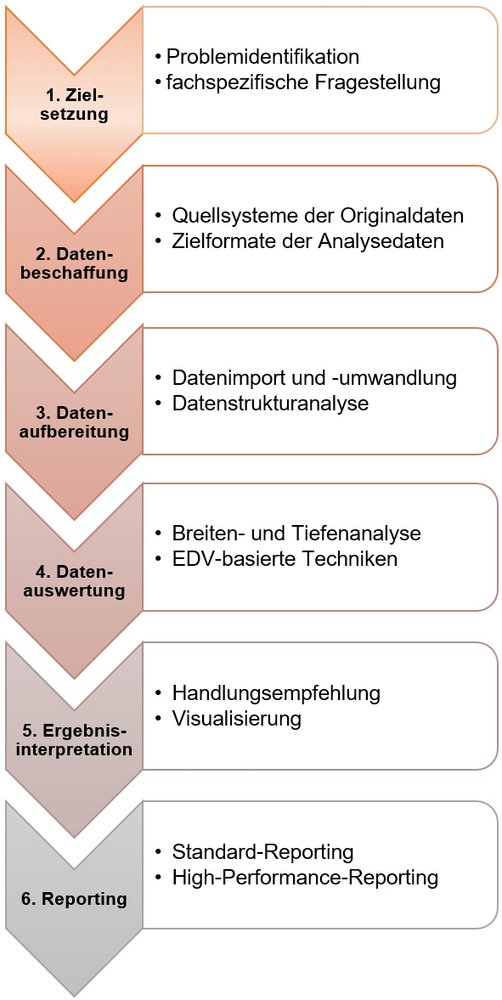 1. Zielsetzung

• Problemidentifikation
• fachspezifische Fragestellung

2. Datenbeschaffung

• Quellsysteme der Originaldaten
• Zielformate der Analysedaten

3. Datenaufbereitung

• Datenimport und -umwandlung
• Datenstrukturanalyse

4. Datenauswertung

• Breiten- und Tiefenanalyse
• EDV-basierte Techniken

5. Ergebnisinterpretation

• Handlungsempfehlung
• Visualisierung

6. Reporting

• Standard-Reporting
• High-Performance-Reporting